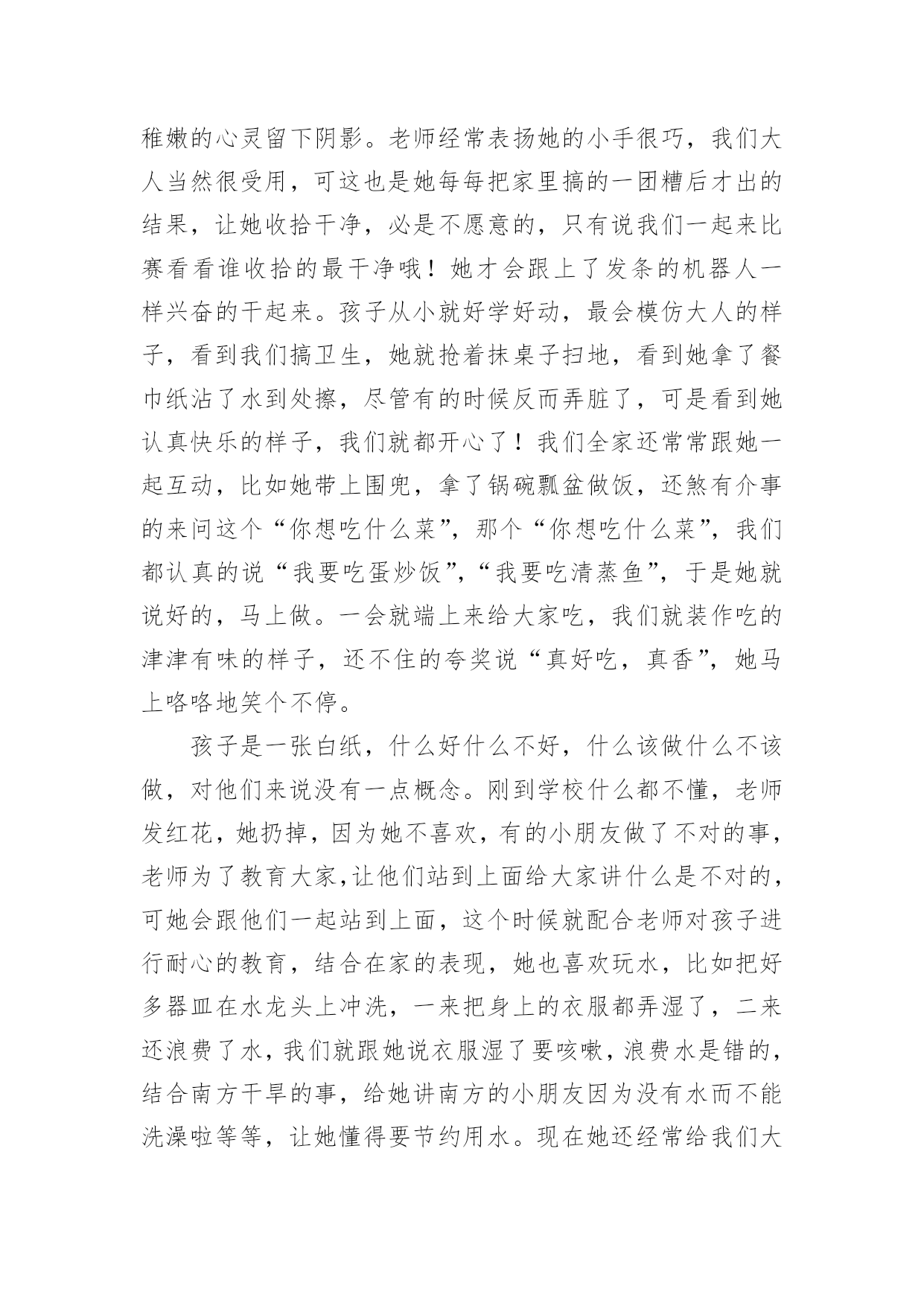 稚嫩的心灵留下阴影。老师经常表扬她的小手很巧，我们大人当然很受用，可这也是她每每把家里搞的一团糟后才出的结果，让她收拾干净，必是不愿意的，只有说我们一起来比赛看看谁收拾的最干净哦！她才会跟上了发条的机器人一样兴奋的干起来。孩子从小就好学好动，最会模仿大人的样子，看到我们搞卫生，她就抢着抹桌子扫地，看到她拿了餐巾纸沾了水到处擦，尽管有的时候反而弄脏了，可是看到她认真快乐的样子，我们就都开心了！我们全家还常常跟她一起互动，比如她带上围兜，拿了锅碗瓢盆做饭，还煞有介事的来问这个“你想吃什么菜”，那个“你想吃什么菜”，我们都认真的说“我要吃蛋炒饭”，“我要吃清蒸鱼”，于是她就说好的，马上做。一会就端上来给大家吃，我们就装作吃的津津有味的样子，还不住的夸奖说“真好吃，真香”，她马上咯咯地笑个不停。

孩子是一张白纸，什么好什么不好，什么该做什么不该做，对他们来说没有一点概念。刚到学校什么都不懂，老师发红花，她扔掉，因为她不喜欢，有的小朋友做了不对的事，老师为了教育大家,让他们站到上面给大家讲什么是不对的，可她会跟他们一起站到上面，这个时候就配合老师对孩子进行耐心的教育，结合在家的表现，她也喜欢玩水，比如把好多器皿在水龙头上冲洗，一来把身上的衣服都弄湿了，二来还浪费了水，我们就跟她说衣服湿了要咳嗽，浪费水是错的，结合南方干旱的事，给她讲南方的小朋友因为没有水而不能洗澡啦等等，让她懂得要节约用水。现在她还经常给我们大